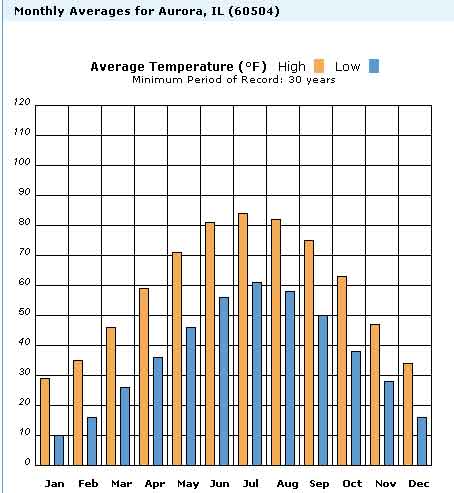 Monthly Averages for Aurora, IL (60504)

Average Temperature (°F) High Low
Minimum Period of Record: 30 years

120
110
100
90
80
70
60
50
40
30
20
10
0

Jan Feb Mar Apr May Jun Jul Aug Sep Oct Nov Dec